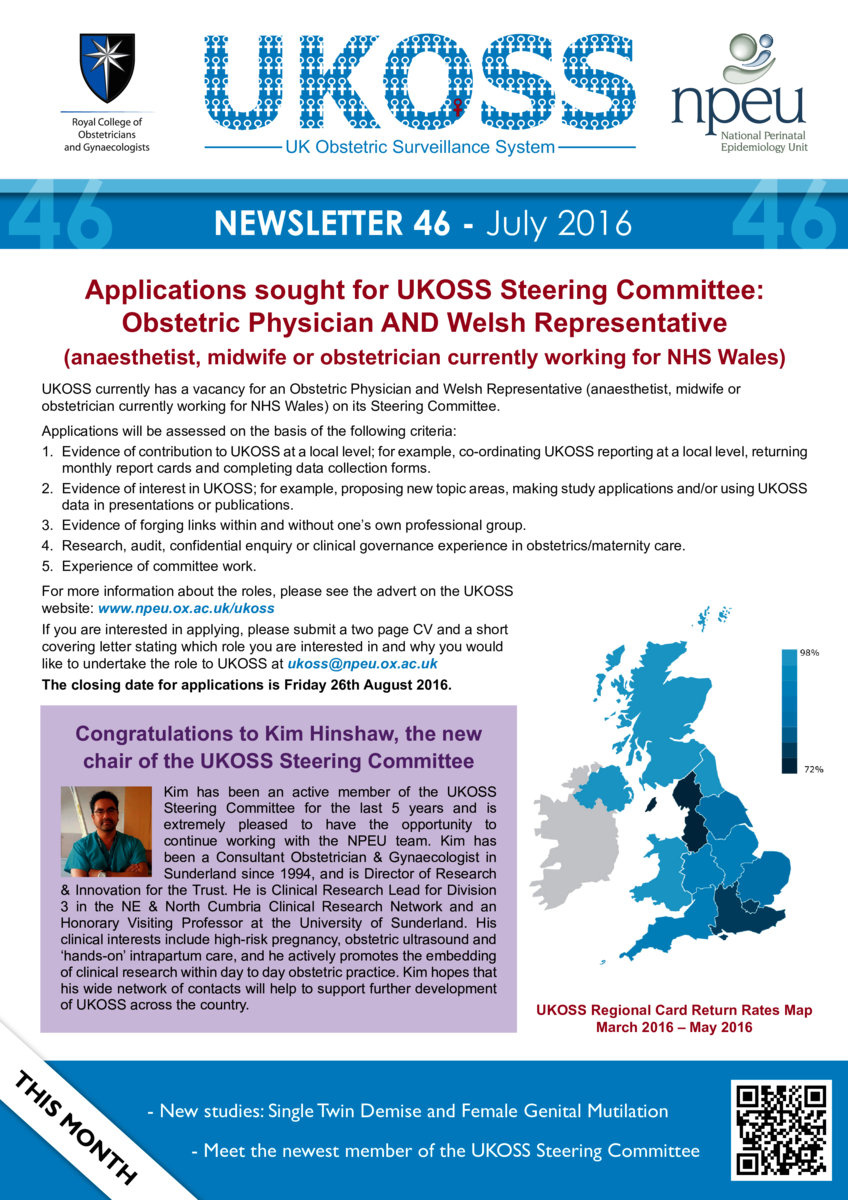 Royal College of Obstetricians and Gynaecologists

UKOSS

UK Obstetric Surveillance System

npeu
National Perinatal Epidemiology Unit

46 NEWSLETTER 46 - July 2016 46

Applications sought for UKOSS Steering Committee: Obstetric Physician AND Welsh Representative

(anaesthetist, midwife or obstetrician currently working for NHS Wales)

UKOSS currently has a vacancy for an Obstetric Physician and Welsh Representative (anaesthetist, midwife or obstetrician currently working for NHS Wales) on its Steering Committee.

Applications will be assessed on the basis of the following criteria:
1. Evidence of contribution to UKOSS at a local level; for example, co-ordinating UKOSS reporting at a local level, returning monthly report cards and completing data collection forms.
2. Evidence of interest in UKOSS; for example, proposing new topic areas, making study applications and/or using UKOSS data in presentations or publications.
3. Evidence of forging links within and without one's own professional group.
4. Research, audit, confidential enquiry or clinical governance experience in obstetrics/maternity care.
5. Experience of committee work.

For more information about the roles, please see the advert on the UKOSS website: www.npeu.ox.ac.uk/ukoss

If you are interested in applying, please submit a two page CV and a short covering letter stating which role you are interested in and why you would like to undertake the role to UKOSS at ukoss@npeu.ox.ac.uk

The closing date for applications is Friday 26th August 2016.

Congratulations to Kim Hinshaw, the new chair of the UKOSS Steering Committee

Kim has been an active member of the UKOSS Steering Committee for the last 5 years and is extremely pleased to have the opportunity to continue working with the NPEU team. Kim has been a Consultant Obstetrician & Gynaecologist in Sunderland since 1994, and is Director of Research & Innovation for the Trust. He is Clinical Research Lead for Division 3 in the NE & North Cumbria Clinical Research Network and an Honorary Visiting Professor at the University of Sunderland. His clinical interests include high-risk pregnancy, obstetric ultrasound and 'hands-on' intrapartum care, and he actively promotes the embedding of clinical research within day to day obstetric practice. Kim hopes that his wide network of contacts will help to support further development of UKOSS across the country.

98%
72%

UKOSS Regional Card Return Rates Map
March 2016 – May 2016

THIS MONTH

- New studies: Single Twin Demise and Female Genital Mutilation

- Meet the newest member of the UKOSS Steering Committee